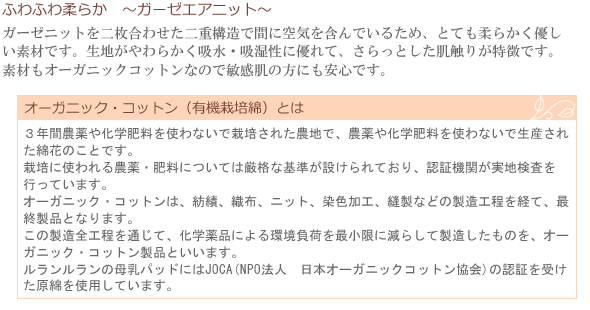 ふわふわ柔らか　～ガーゼエアニット～

ガーゼニットを二枚合わせた二重構造で間に空気を含んでいるため、とても柔らかく優しい素材です。生地がやわらかく吸水・吸湿性に優れて、さらっとした肌触りが特徴です。素材もオーガニックコットンなので敏感肌の方にも安心です。

オーガニック・コットン（有機栽培綿）とは

３年間農薬や化学肥料を使わないで栽培された農地で、農薬や化学肥料を使わないで生産された綿花のことです。
栽培に使われる農薬・肥料については厳格な基準が設けられており、認証機関が実地検査を行っています。
オーガニック・コットンは、紡績、織布、ニット、染色加工、縫製などの製造工程を経て、最終製品となります。
この製造全工程を通じて、化学薬品による環境負荷を最小限に減らして製造したものを、オーガニック・コットン製品といいます。
ルランルランの母乳パッドにはJOCA（NPO法人　日本オーガニックコットン協会）の認証を受けた原綿を使用しています。